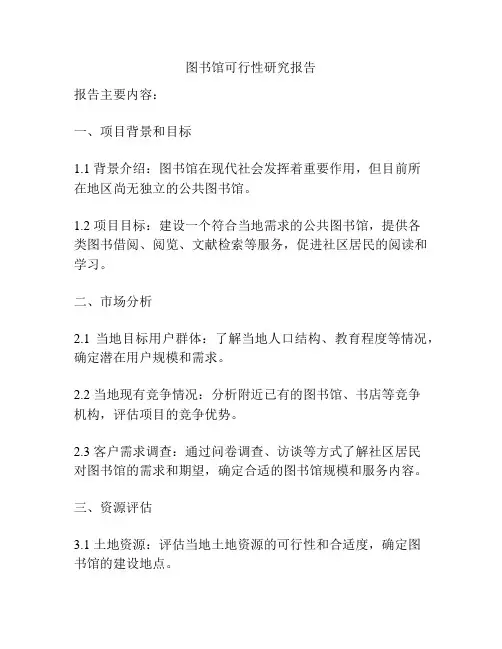 图书馆可行性研究报告

报告主要内容：

一、项目背景和目标

1.1 背景介绍：图书馆在现代社会发挥着重要作用，但目前所在地区尚无独立的公共图书馆。

1.2 项目目标：建设一个符合当地需求的公共图书馆，提供各类图书借阅、阅览、文献检索等服务，促进社区居民的阅读和学习。

二、市场分析

2.1 当地目标用户群体：了解当地人口结构、教育程度等情况，确定潜在用户规模和需求。

2.2 当地现有竞争情况：分析附近已有的图书馆、书店等竞争机构，评估项目的竞争优势。

2.3 客户需求调查：通过问卷调查、访谈等方式了解社区居民对图书馆的需求和期望，确定合适的图书馆规模和服务内容。

三、资源评估

3.1 土地资源：评估当地土地资源的可行性和合适度，确定图书馆的建设地点。